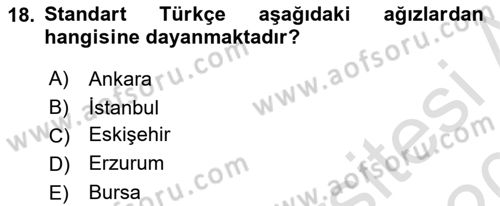 18. Standart Türkçe aşağıdaki ağızlardan hangisine dayanmaktadır?

A) Ankara
B) İstanbul
C) Eskişehir
D) Erzurum
E) Bursa

www.aofsoru.com
www.aofsoru.com
www.aofsoru.com
www.aofsoru.com
www.aofsoru.com